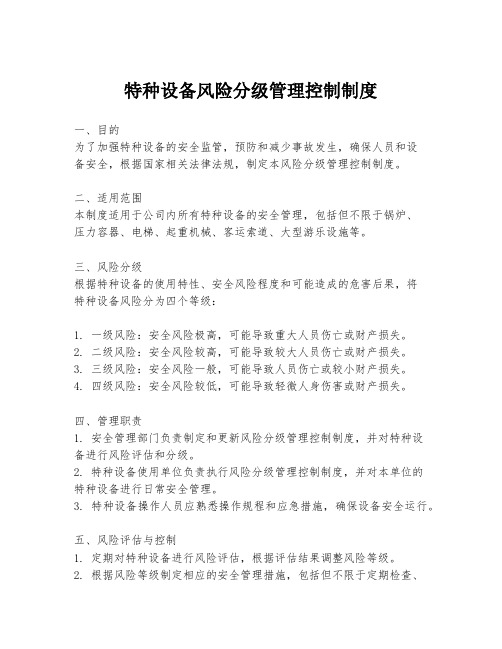 特种设备风险分级管理控制制度

一、目的
为了加强特种设备的安全监管，预防和减少事故发生，确保人员和设备安全，根据国家相关法律法规，制定本风险分级管理控制制度。

二、适用范围
本制度适用于公司内所有特种设备的安全管理，包括但不限于锅炉、压力容器、电梯、起重机械、客运索道、大型游乐设施等。

三、风险分级
根据特种设备的使用特性、安全风险程度和可能造成的危害后果，将特种设备风险分为四个等级：

1. 一级风险：安全风险极高，可能导致重大人员伤亡或财产损失。
2. 二级风险：安全风险较高，可能导致较大人员伤亡或财产损失。
3. 三级风险：安全风险一般，可能导致人员伤亡或较小财产损失。
4. 四级风险：安全风险较低，可能导致轻微人身伤害或财产损失。

四、管理职责
1. 安全管理部门负责制定和更新风险分级管理控制制度，并对特种设备进行风险评估和分级。
2. 特种设备使用单位负责执行风险分级管理控制制度，并对本单位的特种设备进行日常安全管理。
3. 特种设备操作人员应熟悉操作规程和应急措施，确保设备安全运行。

五、风险评估与控制
1. 定期对特种设备进行风险评估，根据评估结果调整风险等级。
2. 根据风险等级制定相应的安全管理措施，包括但不限于定期检查、